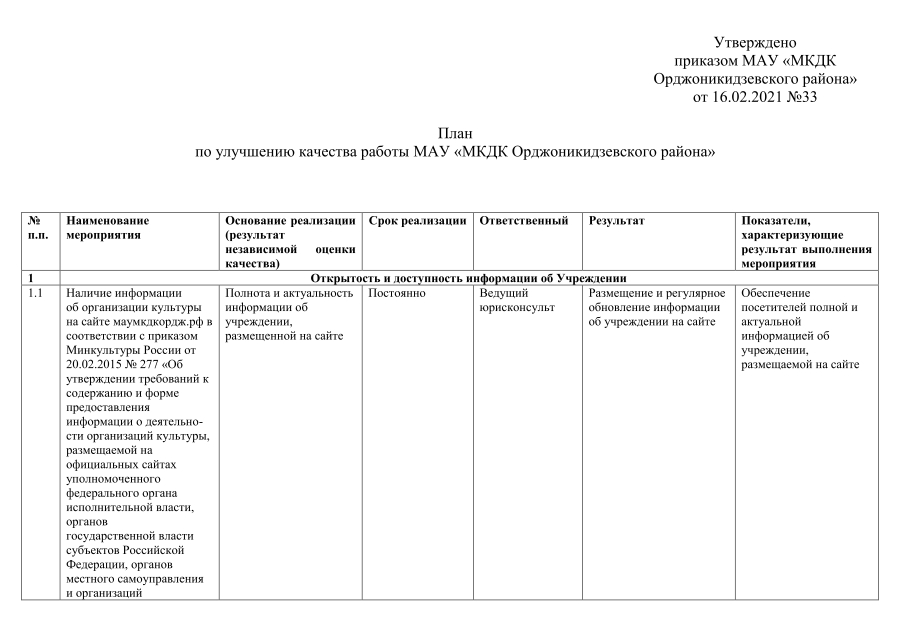 Утверждено
приказом МАУ «МКДК Орджоникидзевского района»
от 16.02.2021 №33

План
по улучшению качества работы МАУ «МКДК Орджоникидзевского района»

| № п.п. | Наименование мероприятия | Основание реализации (результат независимой оценки качества) | Срок реализации | Ответственный | Результат | Показатели, характеризующие результат выполнения мероприятия |
|---|---|---|---|---|---|---|
| 1 | Открытость и доступность информации об Учреждении | | | | | |
| 1.1 | Наличие информации об организации культуры на сайте маумкдкордж.рф в соответствии с приказом Минкультуры России от 20.02.2015 № 277 «Об утверждении требований к содержанию и форме предоставления информации о деятельности организаций культуры, размещаемой на официальных сайтах уполномоченного федерального органа исполнительной власти, органов государственной власти субъектов Российской Федерации, органов местного самоуправления и организаций | Полнота и актуальность информации об учреждении, размещенной на сайте | Постоянно | Ведущий юрисконсульт | Размещение и регулярное обновление информации об учреждении на сайте | Обеспечение посетителей полной и актуальной информацией об учреждении, размещаемой на сайте |